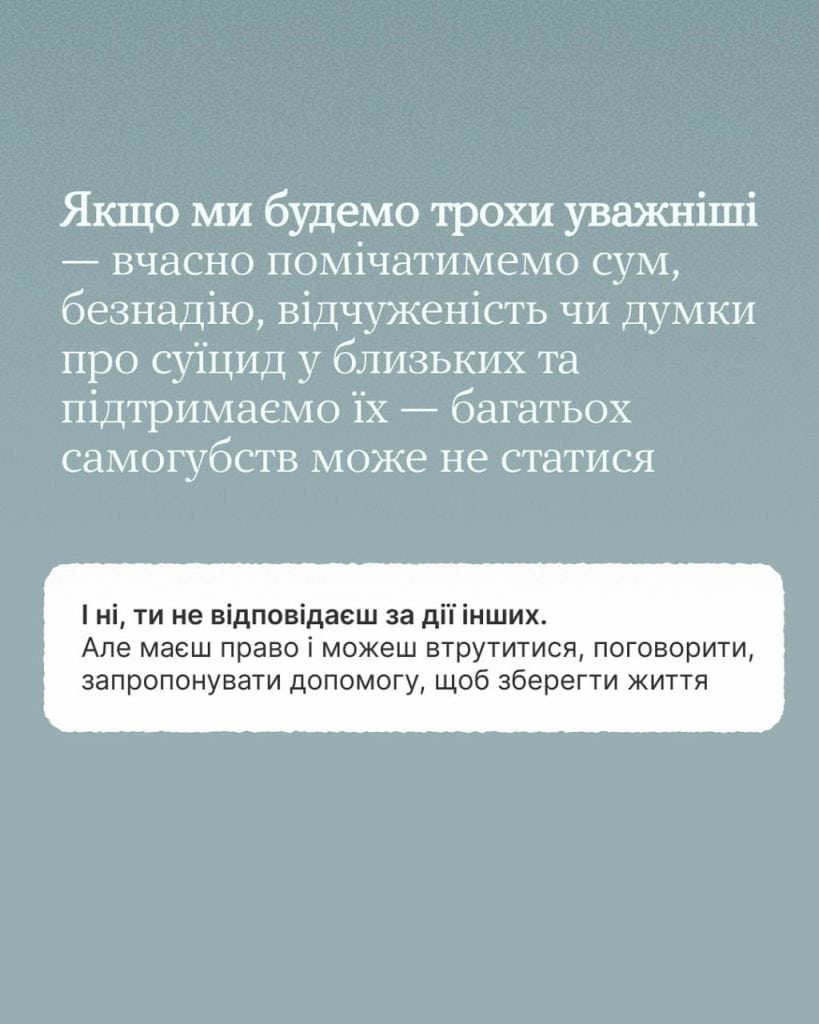 Якщо ми будемо трохи уважніші — вчасно помічатимемо сум, безнадію, відчуженість чи думки про суїцид у близьких та підтримаємо їх — багатьох самогубств може не статися

І ні, ти не відповідаєш за дії інших.
Але маєш право і можеш втрутитися, поговорити, запропонувати допомогу, щоб зберегти життя